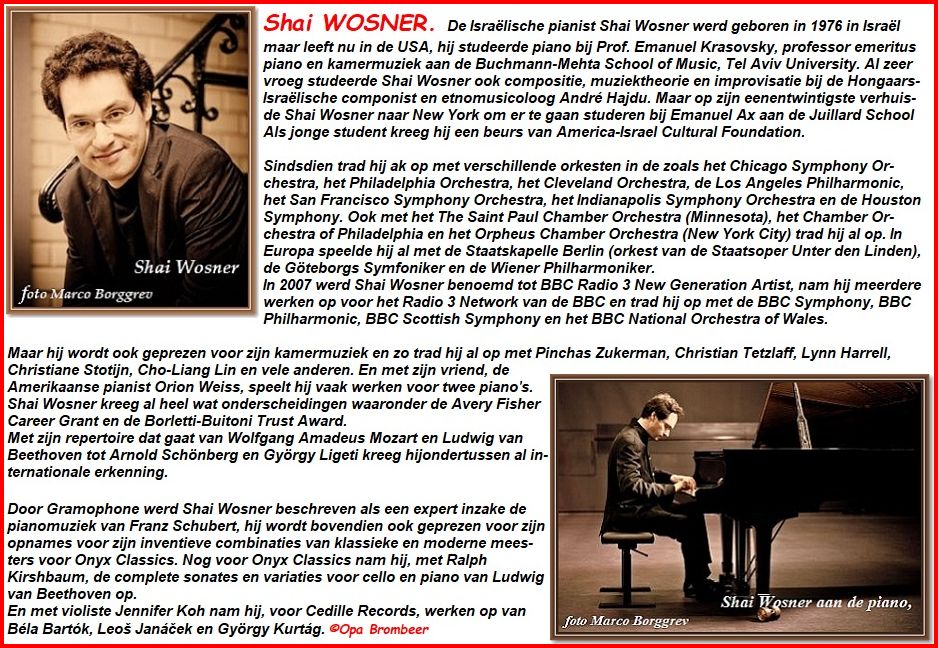 Shai Wosner

foto Marco Borggrev

Shai WOSNER. De Israëlische pianist Shai Wosner werd geboren in 1976 in Israël maar leeft nu in de USA, hij studeerde piano bij Prof. Emanuel Krasovsky, professor emeritus piano en kamermuziek aan de Buchmann-Mehta School of Music, Tel Aviv University. Al zeer vroeg studeerde Shai Wosner ook compositie, muziektheorie en improvisatie bij de Hongaars-Israëlische componist en etnomusicoloog André Hajdu. Maar op zijn eenentwintigste verhuisde Shai Wosner naar New York om er te gaan studeren bij Emanuel Ax aan de Juillard School Als jonge student kreeg hij een beurs van America-Israel Cultural Foundation.

Sindsdien trad hij ak op met verschillende orkesten in de zoals het Chicago Symphony Orchestra, het Philadelphia Orchestra, het Cleveland Orchestra, de Los Angeles Philharmonic, het San Francisco Symphony Orchestra, het Indianapolis Symphony Orchestra en de Houston Symphony. Ook met het The Saint Paul Chamber Orchestra (Minnesota), het Chamber Orchestra of Philadelphia en het Orpheus Chamber Orchestra (New York City) trad hij al op. In Europa speelde hij al met de Staatskapelle Berlin (orkest van de Staatsoper Unter den Linden), de Göteborgs Symfoniker en de Wiener Philharmoniker.
In 2007 werd Shai Wosner benoemd tot BBC Radio 3 New Generation Artist, nam hij meerdere werken op voor het Radio 3 Network van de BBC en trad hij op met de BBC Symphony, BBC Philharmonic, BBC Scottish Symphony en het BBC National Orchestra of Wales.

Maar hij wordt ook geprezen voor zijn kamermuziek en zo trad hij al op met Pinchas Zukerman, Christian Tetzlaff, Lynn Harrell, Christiane Stotijn, Cho-Liang Lin en vele anderen. En met zijn vriend, de Amerikaanse pianist Orion Weiss, speelt hij vaak werken voor twee piano's. Shai Wosner kreeg al heel wat onderscheidingen waaronder de Avery Fisher Career Grant en de Borletti-Buitoni Trust Award.
Met zijn repertoire dat gaat van Wolfgang Amadeus Mozart en Ludwig van Beethoven tot Arnold Schönberg en György Ligeti kreeg hijondertussen al internationale erkenning.

Door Gramophone werd Shai Wosner beschreven als een expert inzake de pianomuziek van Franz Schubert, hij wordt bovendien ook geprezen voor zijn opnames voor zijn inventieve combinaties van klassieke en moderne meesters voor Onyx Classics. Nog voor Onyx Classics nam hij, met Ralph Kirshbaum, de complete sonates en variaties voor cello en piano van Ludwig van Beethoven op.
En met violiste Jennifer Koh nam hij, voor Cedille Records, werken op van Béla Bartók, Leoš Janáček en György Kurtág. ©Opa Brombeer

Shai Wosner aan de piano,
foto Marco Borggrev